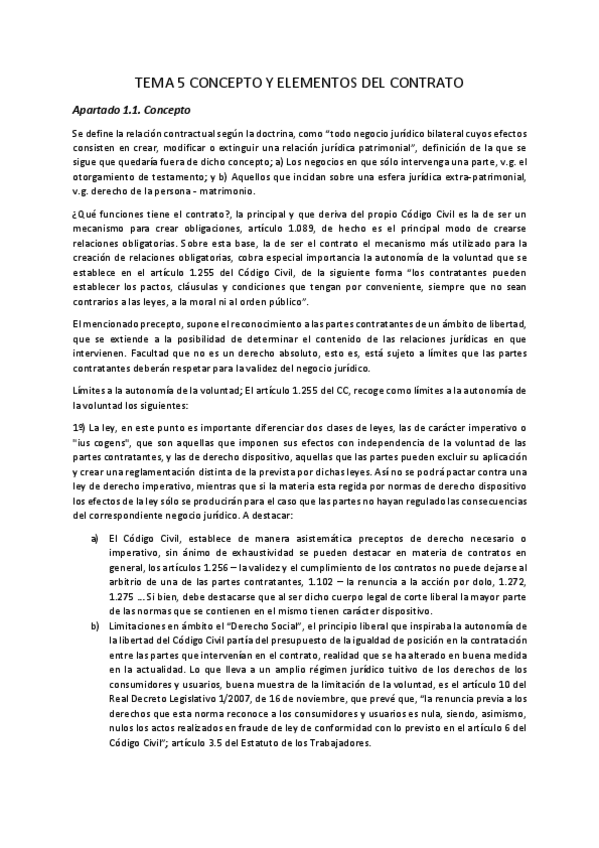 TEMA 5 CONCEPTO Y ELEMENTOS DEL CONTRATO

Apartado 1.1. Concepto

Se define la relación contractual según la doctrina, como "todo negocio jurídico bilateral cuyos efectos consisten en crear, modificar o extinguir una relación jurídica patrimonial", definición de la que se sigue que quedaría fuera de dicho concepto; a) Los negocios en que sólo intervenga una parte, v.g. el otorgamiento de testamento; y b) Aquellos que incidan sobre una esfera jurídica extra-patrimonial, v.g. derecho de la persona - matrimonio.

¿Qué funciones tiene el contrato?, la principal y que deriva del propio Código Civil es la de ser un mecanismo para crear obligaciones, artículo 1.089, de hecho es el principal modo de crearse relaciones obligatorias. Sobre esta base, la de ser el contrato el mecanismo más utilizado para la creación de relaciones obligatorias, cobra especial importancia la autonomía de la voluntad que se establece en el artículo 1.255 del Código Civil, de la siguiente forma "los contratantes pueden establecer los pactos, cláusulas y condiciones que tengan por conveniente, siempre que no sean contrarios a las leyes, a la moral ni al orden público".

El mencionado precepto, supone el reconocimiento a las partes contratantes de un ámbito de libertad, que se extiende a la posibilidad de determinar el contenido de las relaciones jurídicas en que intervienen. Facultad que no es un derecho absoluto, esto es, está sujeto a límites que las partes contratantes deberán respetar para la validez del negocio jurídico.

Límites a la autonomía de la voluntad; El artículo 1.255 del CC, recoge como límites a la autonomía de la voluntad los siguientes:

1º) La ley, en este punto es importante diferenciar dos clases de leyes, las de carácter imperativo o "ius cogens", que son aquellas que imponen sus efectos con independencia de la voluntad de las partes contratantes, y las de derecho dispositivo, aquellas que las partes pueden excluir su aplicación y crear una reglamentación distinta de la prevista por dichas leyes. Así no se podrá pactar contra una ley de derecho imperativo, mientras que si la materia esta regida por normas de derecho dispositivo los efectos de la ley sólo se producirán para el caso que las partes no hayan regulado las consecuencias del correspondiente negocio jurídico. A destacar:

a) El Código Civil, establece de manera asistemática preceptos de derecho necesario o imperativo, sin ánimo de exhaustividad se pueden destacar en materia de contratos en general, los artículos 1.256 – la validez y el cumplimiento de los contratos no puede dejarse al arbitrio de una de las partes contratantes, 1.102 – la renuncia a la acción por dolo, 1.272, 1.275 … Si bien, debe destacarse que al ser dicho cuerpo legal de corte liberal la mayor parte de las normas que se contienen en el mismo tienen carácter dispositivo.

b) Limitaciones en ámbito el "Derecho Social", el principio liberal que inspiraba la autonomía de la libertad del Código Civil partía del presupuesto de la igualdad de posición en la contratación entre las partes que intervenían en el contrato, realidad que se ha alterado en buena medida en la actualidad. Lo que lleva a un amplio régimen jurídico tuitivo de los derechos de los consumidores y usuarios, buena muestra de la limitación de la voluntad, es el artículo 10 del Real Decreto Legislativo 1/2007, de 16 de noviembre, que prevé que, "la renuncia previa a los derechos que esta norma reconoce a los consumidores y usuarios es nula, siendo, asimismo, nulos los actos realizados en fraude de ley de conformidad con lo previsto en el artículo 6 del Código Civil"; artículo 3.5 del Estatuto de los Trabajadores.